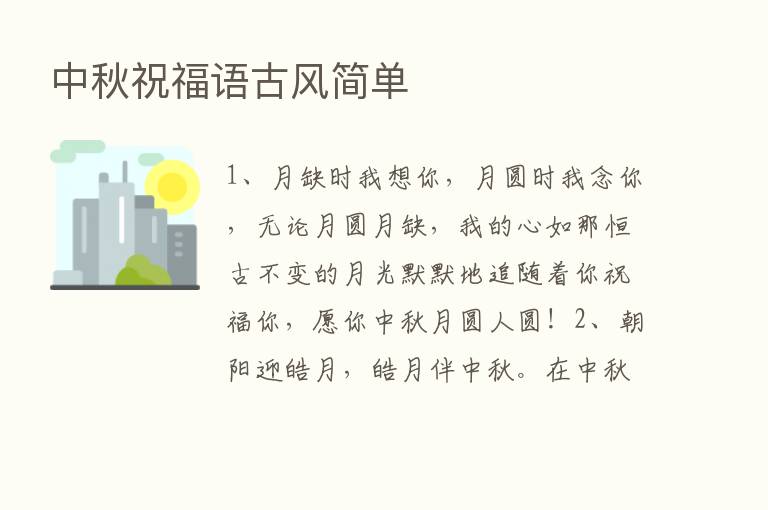 中秋祝福语古风简单

1、月缺时我想你，月圆时我念你，无论月圆月缺，我的心如那恒古不变的月光默默地追随着你祝福你，愿你中秋月圆人圆！2、朝阳迎皓月，皓月伴中秋。在中秋